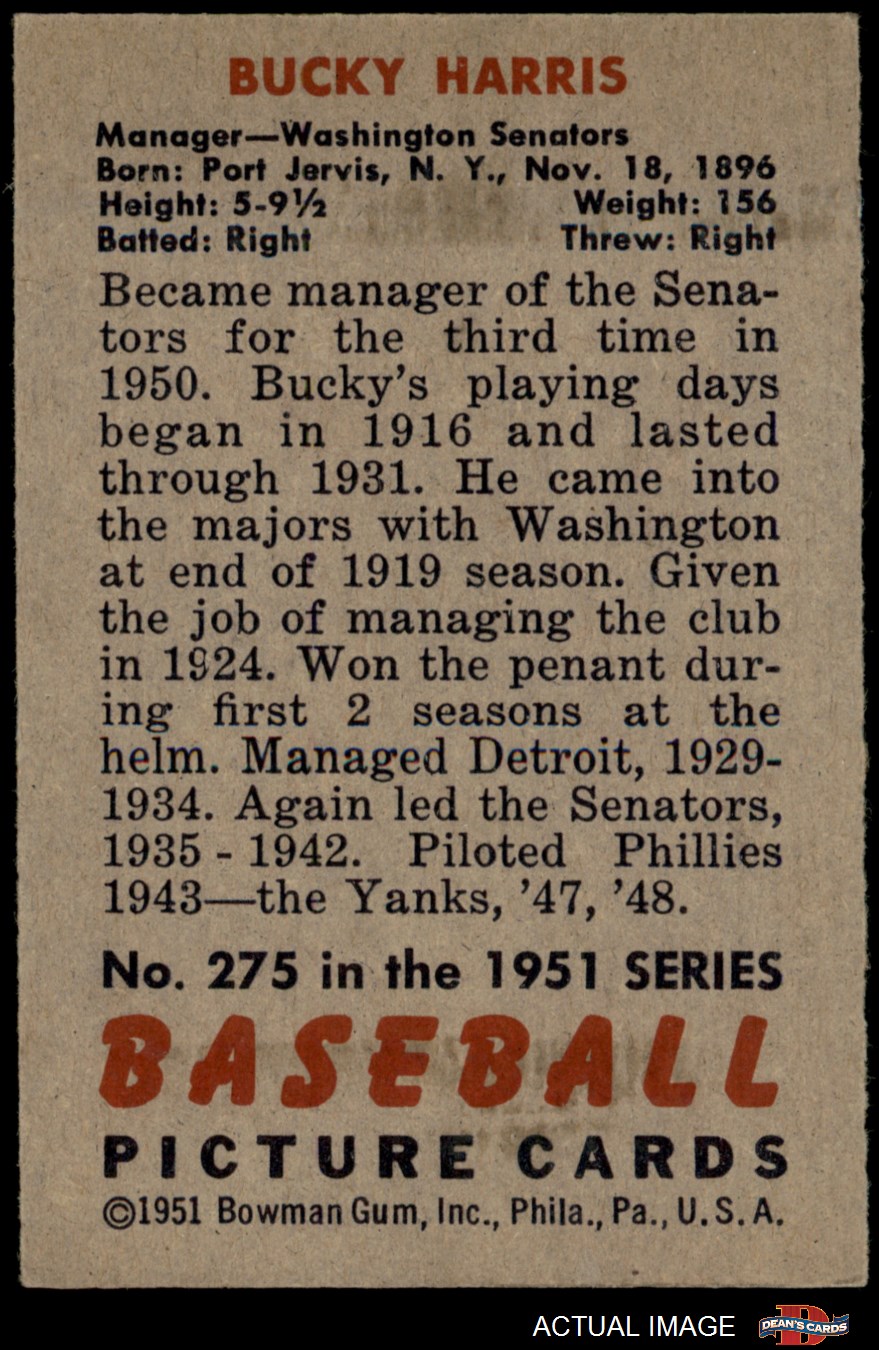 BUCKY HARRIS

Manager—Washington Senators
Born: Port Jervis, N. Y., Nov. 18, 1896
Height: 5-9½ Weight: 156
Batted: Right Threw: Right

Became manager of the Senators for the third time in 1950. Bucky's playing days began in 1916 and lasted through 1931. He came into the majors with Washington at end of 1919 season. Given the job of managing the club in 1924. Won the penant during first 2 seasons at the helm. Managed Detroit, 1929-1934. Again led the Senators, 1935 - 1942. Piloted Phillies 1943—the Yanks, '47, '48.

No. 275 in the 1951 SERIES

BASEBALL

PICTURE CARDS

©1951 Bowman Gum, Inc., Phila., Pa., U. S. A.

ACTUAL IMAGE

DEAN'S CARDS